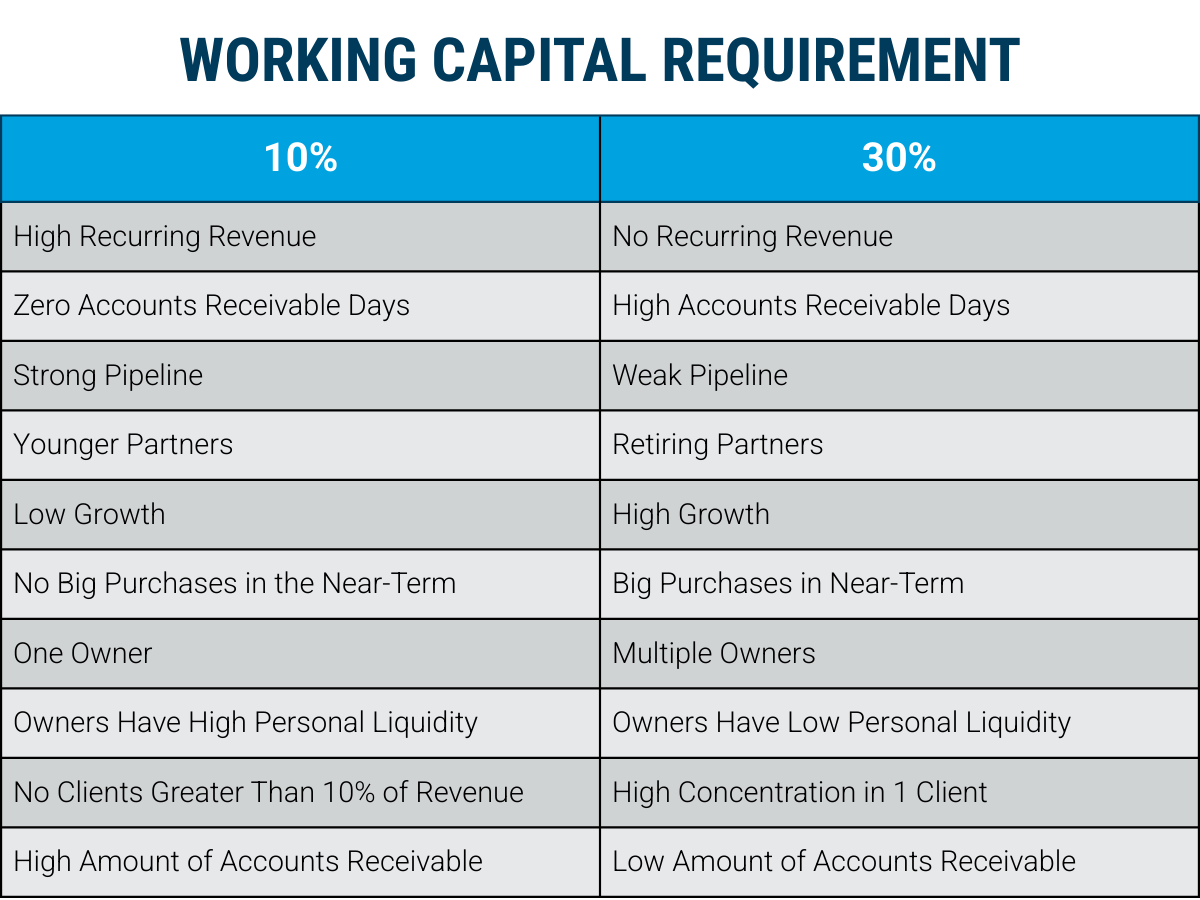 WORKING CAPITAL REQUIREMENT

| 10% | 30% |
|---|---|
| High Recurring Revenue | No Recurring Revenue |
| Zero Accounts Receivable Days | High Accounts Receivable Days |
| Strong Pipeline | Weak Pipeline |
| Younger Partners | Retiring Partners |
| Low Growth | High Growth |
| No Big Purchases in the Near-Term | Big Purchases in Near-Term |
| One Owner | Multiple Owners |
| Owners Have High Personal Liquidity | Owners Have Low Personal Liquidity |
| No Clients Greater Than 10% of Revenue | High Concentration in 1 Client |
| High Amount of Accounts Receivable | Low Amount of Accounts Receivable |